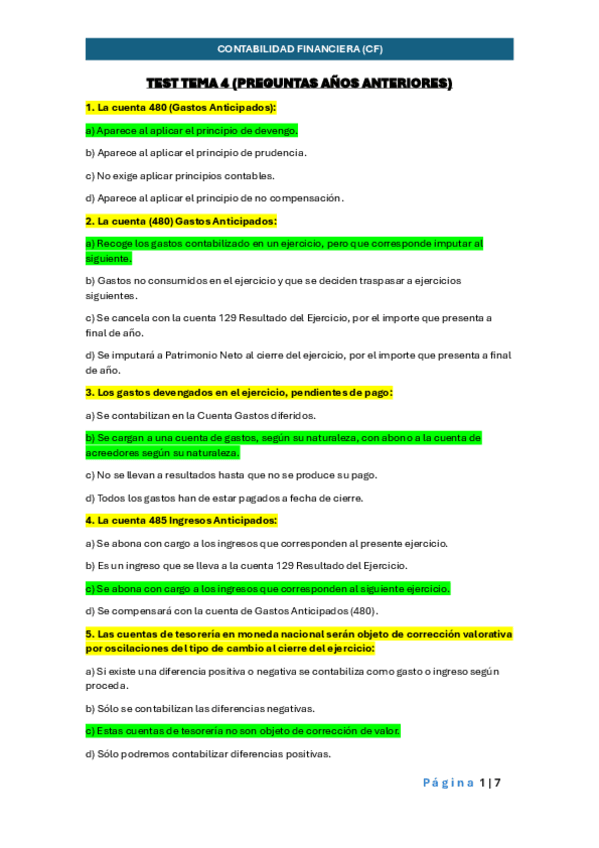 CONTABILIDAD FINANCIERA (CF)

TEST TEMA 4 (PREGUNTAS AÑOS ANTERIORES)

1. La cuenta 480 (Gastos Anticipados):

a) Aparece al aplicar el principio de devengo.

b) Aparece al aplicar el principio de prudencia.

c) No exige aplicar principios contables.

d) Aparece al aplicar el principio de no compensación.

2. La cuenta (480) Gastos Anticipados:

a) Recoge los gastos contabilizado en un ejercicio, pero que corresponde imputar al siguiente.

b) Gastos no consumidos en el ejercicio y que se deciden traspasar a ejercicios siguientes.

c) Se cancela con la cuenta 129 Resultado del Ejercicio, por el importe que presenta a final de año.

d) Se imputará a Patrimonio Neto al cierre del ejercicio, por el importe que presenta a final de año.

3. Los gastos devengados en el ejercicio, pendientes de pago:

a) Se contabilizan en la Cuenta Gastos diferidos.

b) Se cargan a una cuenta de gastos, según su naturaleza, con abono a la cuenta de acreedores según su naturaleza.

c) No se llevan a resultados hasta que no se produce su pago.

d) Todos los gastos han de estar pagados a fecha de cierre.

4. La cuenta 485 Ingresos Anticipados:

a) Se abona con cargo a los ingresos que corresponden al presente ejercicio.

b) Es un ingreso que se lleva a la cuenta 129 Resultado del Ejercicio.

c) Se abona con cargo a los ingresos que corresponden al siguiente ejercicio.

d) Se compensará con la cuenta de Gastos Anticipados (480).

5. Las cuentas de tesorería en moneda nacional serán objeto de corrección valorativa por oscilaciones del tipo de cambio al cierre del ejercicio:

a) Si existe una diferencia positiva o negativa se contabiliza como gasto o ingreso según proceda.

b) Sólo se contabilizan las diferencias negativas.

c) Estas cuentas de tesorería no son objeto de corrección de valor.

d) Sólo podremos contabilizar diferencias positivas.

Página 1 | 7